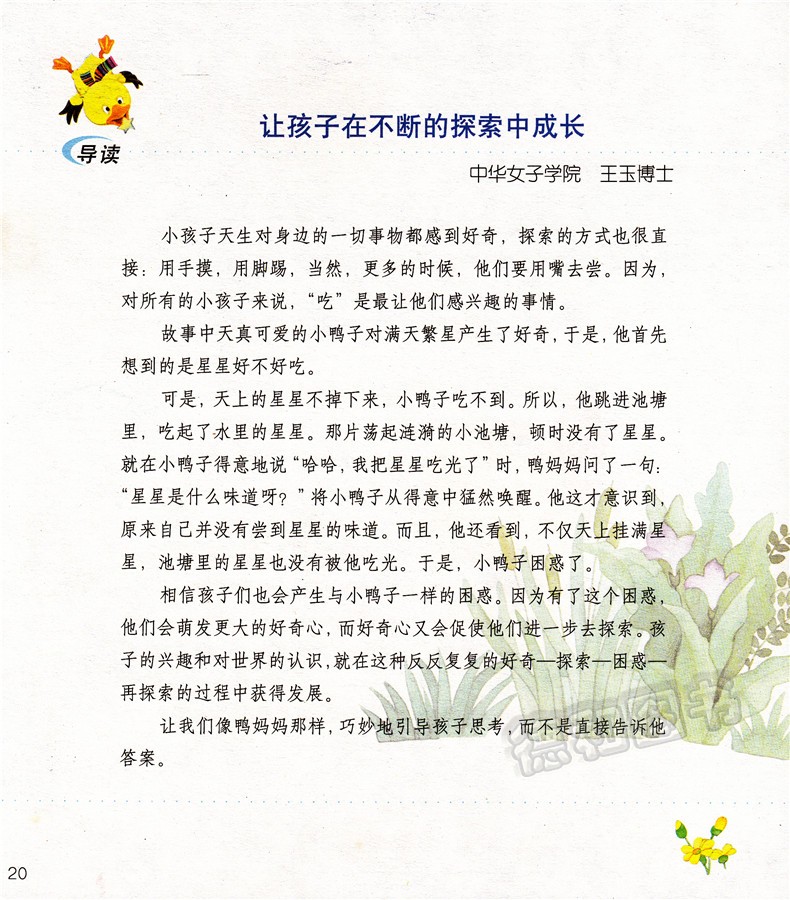 导读

让孩子在不断的探索中成长

中华女子学院 王玉博士

小孩子天生对身边的一切事物都感到好奇，探索的方式也很直接：用手摸，用脚踢，当然，更多的时候，他们要用嘴去尝。因为，对所有的小孩子来说，“吃”是最让他们感兴趣的事情。

故事中天真可爱的小鸭子对满天繁星产生了好奇，于是，他首先想到的是星星好不好吃。

可是，天上的星星不掉下来，小鸭子吃不到。所以，他跳进池塘里，吃起了水里的星星。那片荡起涟漪的小池塘，顿时没有了星星。就在小鸭子得意地说“哈哈，我把星星吃光了”时，鸭妈妈问了一句：“星星是什么味道呀？”将小鸭子从得意中猛然唤醒。他这才意识到，原来自己并没有尝到星星的味道。而且，他还看到，不仅天上挂满星星，池塘里的星星也没有被他吃光。于是，小鸭子困惑了。

相信孩子们也会产生与小鸭子一样的困惑。因为有了这个困惑，他们会萌发更大的好奇心，而好奇心又会促使他们进一步去探索。孩子的兴趣和对世界的认识，就在这种反反复复的好奇—探索—困惑—再探索的过程中获得发展。

让我们像鸭妈妈那样，巧妙地引导孩子思考，而不是直接告诉他答案。

20